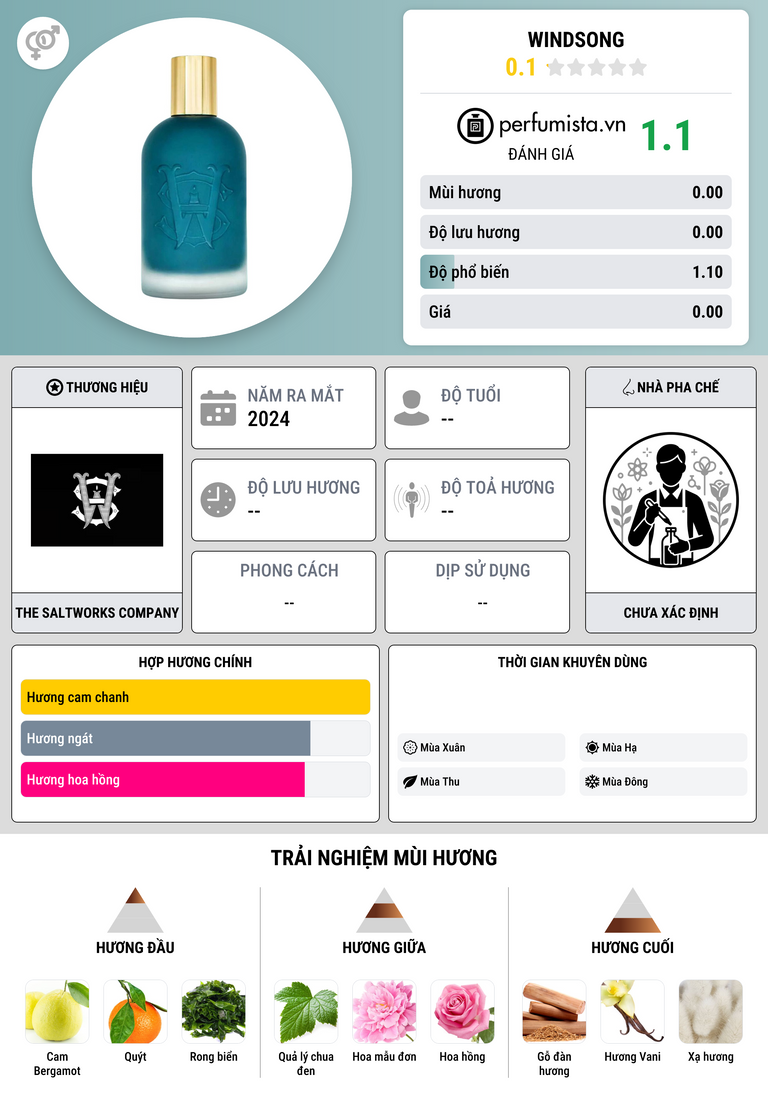 WINDSONG
0.1

perfumista.vn
ĐÁNH GIÁ
1.1

Mùi hương 0.00
Độ lưu hương 0.00
Độ phổ biến 1.10
Giá 0.00

THƯƠNG HIỆU

THE SALTWORKS COMPANY

NĂM RA MẮT
2024

ĐỘ TUỔI
--

ĐỘ LƯU HƯƠNG
--

ĐỘ TOẢ HƯƠNG
--

PHONG CÁCH
--

DỊP SỬ DỤNG
--

NHÀ PHA CHẾ

CHƯA XÁC ĐỊNH

HỢP HƯƠNG CHÍNH
Hương cam chanh
Hương ngát
Hương hoa hồng

THỜI GIAN KHUYÊN DÙNG
Mùa Xuân
Mùa Hạ
Mùa Thu
Mùa Đông

TRẢI NGHIỆM MÙI HƯƠNG

HƯƠNG ĐẦU
Cam Bergamot
Quýt
Rong biển

HƯƠNG GIỮA
Quả lý chua đen
Hoa mẫu đơn
Hoa hồng

HƯƠNG CUỐI
Gỗ đàn hương
Hương Vani
Xạ hương